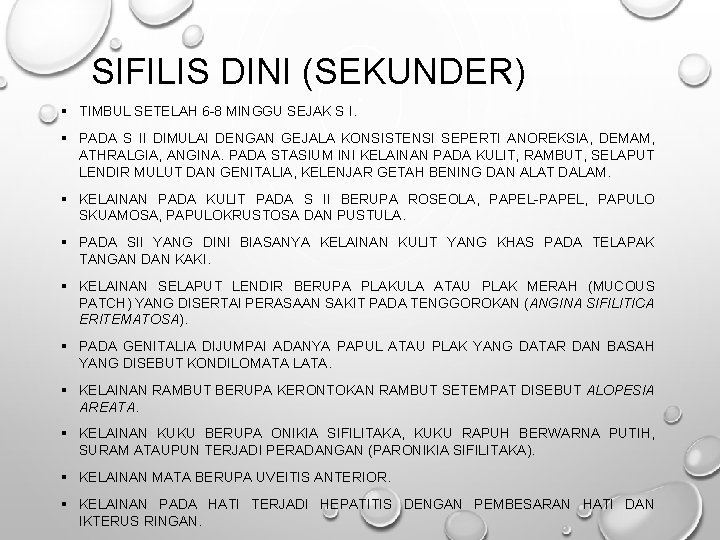 SIFILIS DINI (SEKUNDER)

▪ TIMBUL SETELAH 6-8 MINGGU SEJAK S I.

▪ PADA S II DIMULAI DENGAN GEJALA KONSISTENSI SEPERTI ANOREKSIA, DEMAM, ATHRALGIA, ANGINA. PADA STASIUM INI KELAINAN PADA KULIT, RAMBUT, SELAPUT LENDIR MULUT DAN GENITALIA, KELENJAR GETAH BENING DAN ALAT DALAM.

▪ KELAINAN PADA KULIT PADA S II BERUPA ROSEOLA, PAPEL-PAPEL, PAPULO SKUAMOSA, PAPULOKRUSTOSA DAN PUSTULA.

▪ PADA SII YANG DINI BIASANYA KELAINAN KULIT YANG KHAS PADA TELAPAK TANGAN DAN KAKI.

▪ KELAINAN SELAPUT LENDIR BERUPA PLAKULA ATAU PLAK MERAH (MUCOUS PATCH) YANG DISERTAI PERASAAN SAKIT PADA TENGGOROKAN (ANGINA SIFILITICA ERITEMATOSA).

▪ PADA GENITALIA DIJUMPAI ADANYA PAPUL ATAU PLAK YANG DATAR DAN BASAH YANG DISEBUT KONDILOMATA LATA.

▪ KELAINAN RAMBUT BERUPA KERONTOKAN RAMBUT SETEMPAT DISEBUT ALOPESIA AREATA.

▪ KELAINAN KUKU BERUPA ONIKIA SIFILITAKA, KUKU RAPUH BERWARNA PUTIH, SURAM ATAUPUN TERJADI PERADANGAN (PARONIKIA SIFILITAKA).

▪ KELAINAN MATA BERUPA UVEITIS ANTERIOR.

▪ KELAINAN PADA HATI TERJADI HEPATITIS DENGAN PEMBESARAN HATI DAN IKTERUS RINGAN.